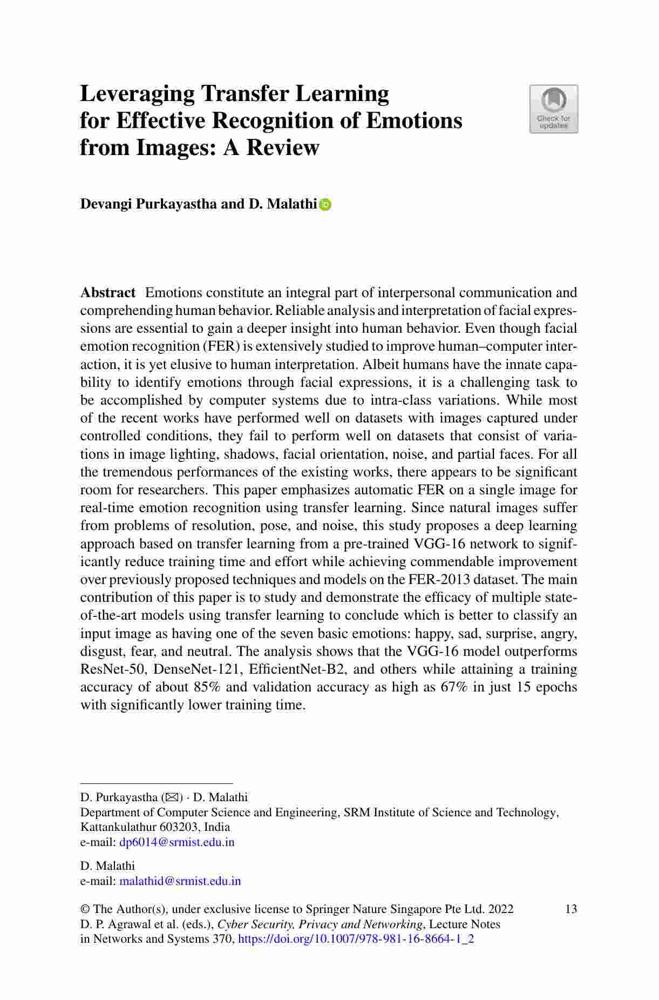 Leveraging Transfer Learning for Effective Recognition of Emotions from Images: A Review

Check for updates

Devangi Purkayastha and D. Malathi

Abstract Emotions constitute an integral part of interpersonal communication and comprehending human behavior. Reliable analysis and interpretation of facial expressions are essential to gain a deeper insight into human behavior. Even though facial emotion recognition (FER) is extensively studied to improve human–computer interaction, it is yet elusive to human interpretation. Albeit humans have the innate capability to identify emotions through facial expressions, it is a challenging task to be accomplished by computer systems due to intra-class variations. While most of the recent works have performed well on datasets with images captured under controlled conditions, they fail to perform well on datasets that consist of variations in image lighting, shadows, facial orientation, noise, and partial faces. For all the tremendous performances of the existing works, there appears to be significant room for researchers. This paper emphasizes automatic FER on a single image for real-time emotion recognition using transfer learning. Since natural images suffer from problems of resolution, pose, and noise, this study proposes a deep learning approach based on transfer learning from a pre-trained VGG-16 network to significantly reduce training time and effort while achieving commendable improvement over previously proposed techniques and models on the FER-2013 dataset. The main contribution of this paper is to study and demonstrate the efficacy of multiple state-of-the-art models using transfer learning to conclude which is better to classify an input image as having one of the seven basic emotions: happy, sad, surprise, angry, disgust, fear, and neutral. The analysis shows that the VGG-16 model outperforms ResNet-50, DenseNet-121, EfficientNet-B2, and others while attaining a training accuracy of about 85% and validation accuracy as high as 67% in just 15 epochs with significantly lower training time.

D. Purkayastha (✉) · D. Malathi
Department of Computer Science and Engineering, SRM Institute of Science and Technology, Kattankulathur 603203, India
e-mail: dp6014@srmist.edu.in

D. Malathi
e-mail: malathid@srmist.edu.in

© The Author(s), under exclusive license to Springer Nature Singapore Pte Ltd. 2022
D. P. Agrawal et al. (eds.), Cyber Security, Privacy and Networking, Lecture Notes in Networks and Systems 370, https://doi.org/10.1007/978-981-16-8664-1_2

13